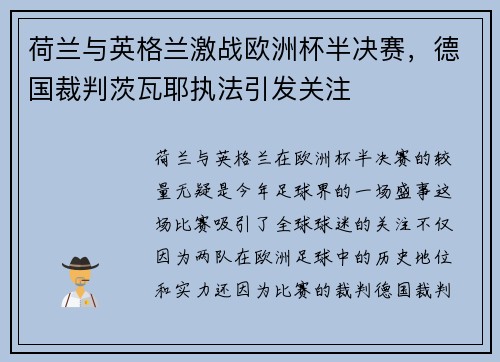 荷兰与英格兰激战欧洲杯半决赛，德国裁判茨瓦耶执法引发关注

荷兰与英格兰在欧洲杯半决赛的较量无疑是今年足球界的一场盛事这场比赛吸引了全球球迷的关注不仅因为两队在欧洲足球中的历史地位和实力还因为比赛的裁判德国裁判